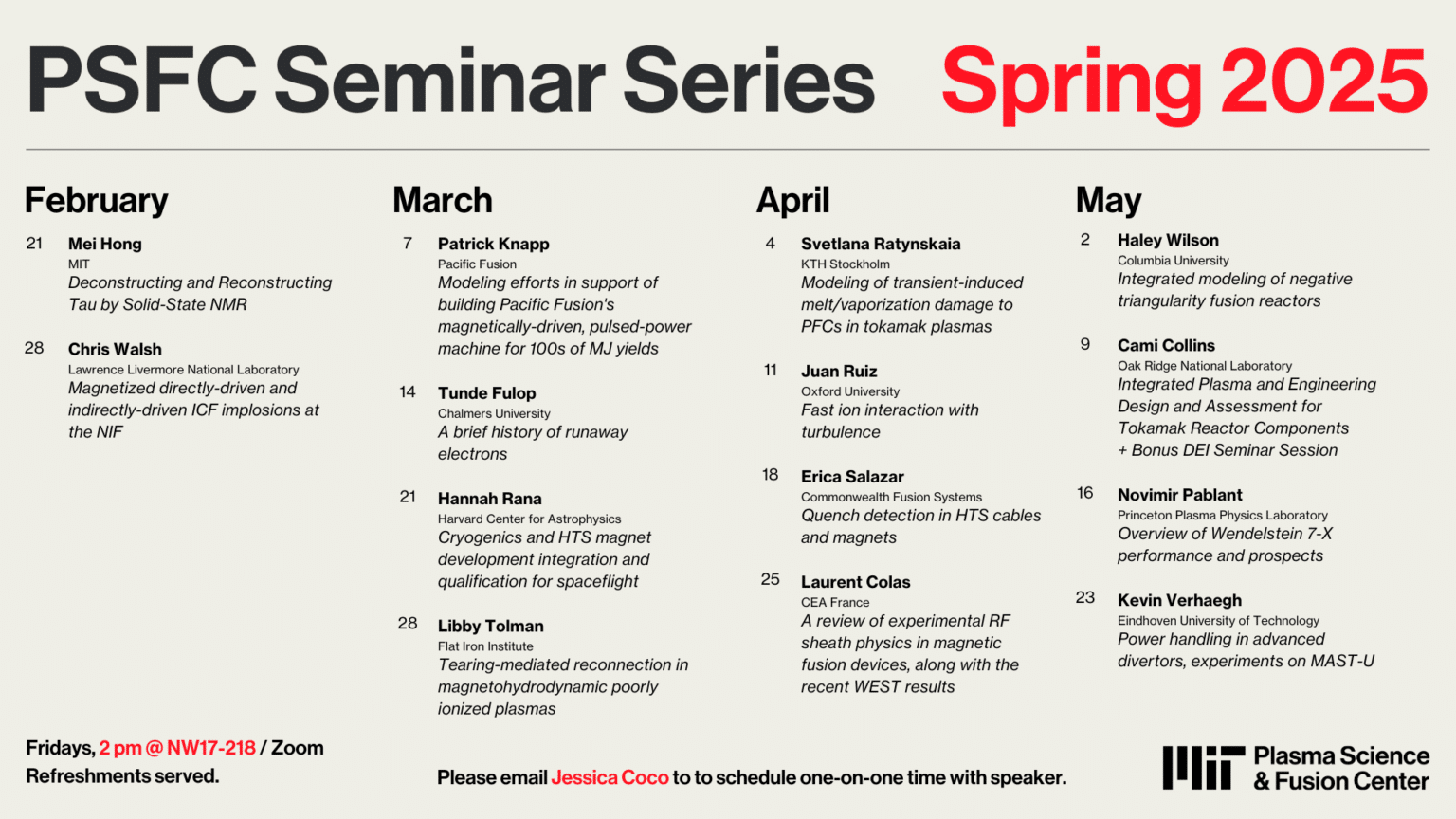 PSFC Seminar Series Spring 2025

February

21 Mei Hong
MIT
Deconstructing and Reconstructing Tau by Solid-State NMR

28 Chris Walsh
Lawrence Livermore National Laboratory
Magnetized directly-driven and indirectly-driven ICF implosions at the NIF

March

7 Patrick Knapp
Pacific Fusion
Modeling efforts in support of building Pacific Fusion's magnetically-driven, pulsed-power machine for 100s of MJ yields

14 Tunde Fulop
Chalmers University
A brief history of runaway electrons

21 Hannah Rana
Harvard Center for Astrophysics
Cryogenics and HTS magnet development integration and qualification for spaceflight

28 Libby Tolman
Flat Iron Institute
Tearing-mediated reconnection in magnetohydrodynamic poorly ionized plasmas

April

4 Svetlana Ratynskaia
KTH Stockholm
Modeling of transient-induced melt/vaporization damage to PFCs in tokamak plasmas

11 Juan Ruiz
Oxford University
Fast ion interaction with turbulence

18 Erica Salazar
Commonwealth Fusion Systems
Quench detection in HTS cables and magnets

25 Laurent Colas
CEA France
A review of experimental RF sheath physics in magnetic fusion devices, along with the recent WEST results

May

2 Haley Wilson
Columbia University
Integrated modeling of negative triangularity fusion reactors

9 Cami Collins
Oak Ridge National Laboratory
Integrated Plasma and Engineering Design and Assessment for Tokamak Reactor Components
+ Bonus DEI Seminar Session

16 Novimir Pablant
Princeton Plasma Physics Laboratory
Overview of Wendelstein 7-X performance and prospects

23 Kevin Verhaegh
Eindhoven University of Technology
Power handling in advanced divertors, experiments on MAST-U

Fridays, 2 pm @ NW17-218 / Zoom
Refreshments served.

Please email Jessica Coco to to schedule one-on-one time with speaker.

MIT Plasma Science & Fusion Center